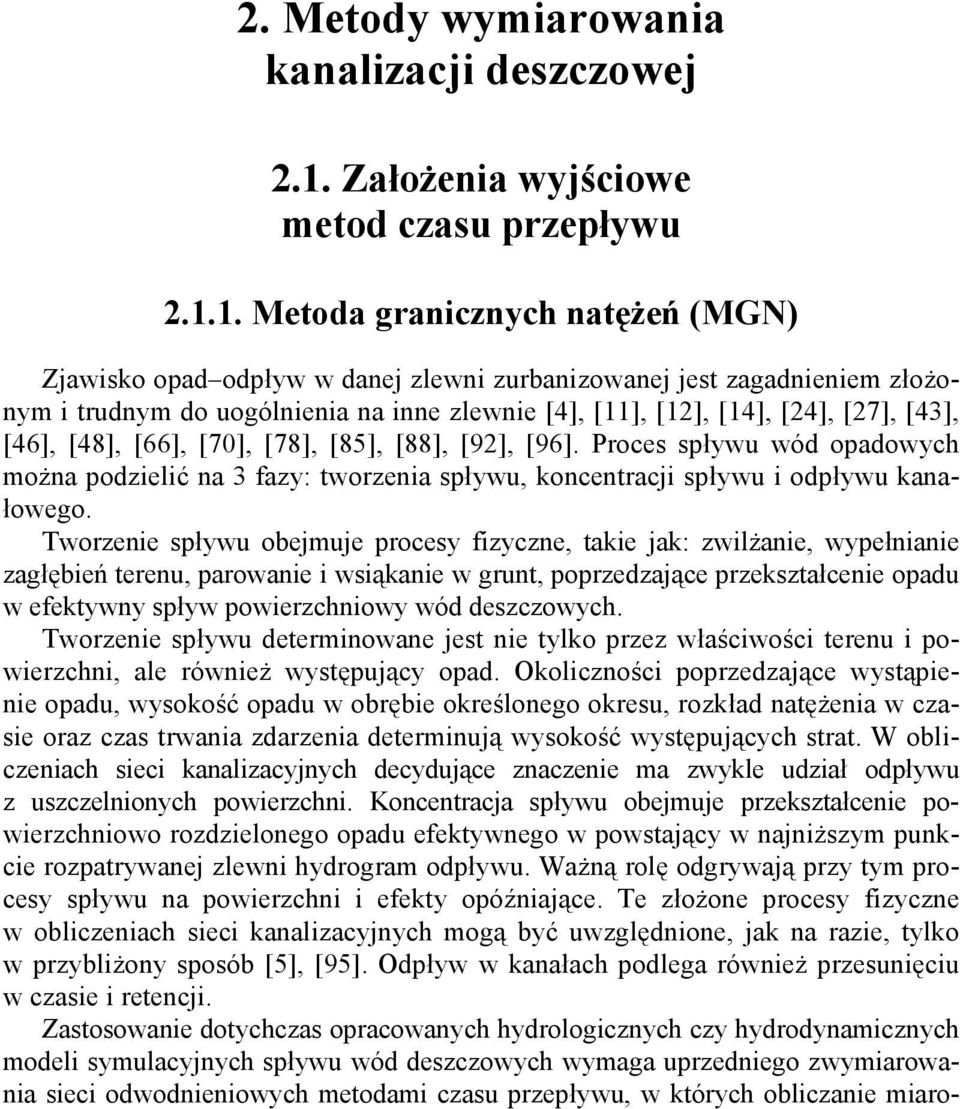 2. Metody wymiarowania kanalizacji deszczowej

2.1. Założenia wyjściowe metod czasu przepływu

2.1.1. Metoda granicznych natężeń (MGN)

Zjawisko opad–odpływ w danej zlewni zurbanizowanej jest zagadnieniem złożonym i trudnym do uogólnienia na inne zlewnie [4], [11], [12], [14], [24], [27], [43], [46], [48], [66], [70], [78], [85], [88], [92], [96]. Proces spływu wód opadowych można podzielić na 3 fazy: tworzenia spływu, koncentracji spływu i odpływu kanałowego.

Tworzenie spływu obejmuje procesy fizyczne, takie jak: zwilżanie, wypełnianie zagłębień terenu, parowanie i wsiąkanie w grunt, poprzedzające przekształcenie opadu w efektywny spływ powierzchniowy wód deszczowych.

Tworzenie spływu determinowane jest nie tylko przez właściwości terenu i powierzchni, ale również występujący opad. Okoliczności poprzedzające wystąpienie opadu, wysokość opadu w obrębie określonego okresu, rozkład natężenia w czasie oraz czas trwania zdarzenia determinują wysokość występujących strat. W obliczeniach sieci kanalizacyjnych decydujące znaczenie ma zwykle udział odpływu z uszczelnionych powierzchni. Koncentracja spływu obejmuje przekształcenie powierzchniowo rozdzielonego opadu efektywnego w powstający w najniższym punkcie rozpatrywanej zlewni hydrogram odpływu. Ważną rolę odgrywają przy tym procesy spływu na powierzchni i efekty opóźniające. Te złożone procesy fizyczne w obliczeniach sieci kanalizacyjnych mogą być uwzględnione, jak na razie, tylko w przybliżony sposób [5], [95]. Odpływ w kanałach podlega również przesunięciu w czasie i retencji.

Zastosowanie dotychczas opracowanych hydrologicznych czy hydrodynamicznych modeli symulacyjnych spływu wód deszczowych wymaga uprzedniego zwymiarowania sieci odwodnieniowych metodami czasu przepływu, w których obliczanie miaro-